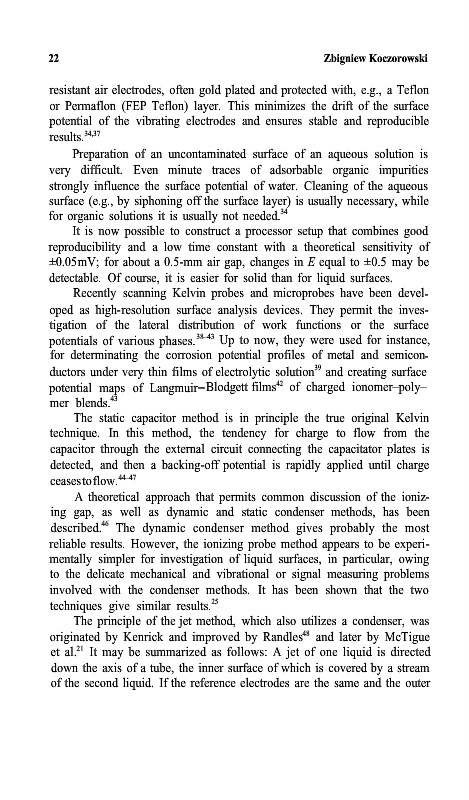 22 Zbigniew Koczorowski

resistant air electrodes, often gold plated and protected with, e.g., a Teflon or Permaflon (FEP Teflon) layer. This minimizes the drift of the surface potential of the vibrating electrodes and ensures stable and reproducible results.$^{34,37}$

Preparation of an uncontaminated surface of an aqueous solution is very difficult. Even minute traces of adsorbable organic impurities strongly influence the surface potential of water. Cleaning of the aqueous surface (e.g., by siphoning off the surface layer) is usually necessary, while for organic solutions it is usually not needed.$^{34}$

It is now possible to construct a processor setup that combines good reproducibility and a low time constant with a theoretical sensitivity of ±0.05mV; for about a 0.5-mm air gap, changes in $E$ equal to ±0.5 may be detectable. Of course, it is easier for solid than for liquid surfaces.

Recently scanning Kelvin probes and microprobes have been developed as high-resolution surface analysis devices. They permit the investigation of the lateral distribution of work functions or the surface potentials of various phases.$^{38-43}$ Up to now, they were used for instance, for determinating the corrosion potential profiles of metal and semiconductors under very thin films of electrolytic solution$^{39}$ and creating surface potential maps of Langmuir–Blodgett films$^{42}$ of charged ionomer–polymer blends.$^{43}$

The static capacitor method is in principle the true original Kelvin technique. In this method, the tendency for charge to flow from the capacitor through the external circuit connecting the capacitator plates is detected, and then a backing-off potential is rapidly applied until charge ceasestoflow.$^{44-47}$

A theoretical approach that permits common discussion of the ionizing gap, as well as dynamic and static condenser methods, has been described.$^{46}$ The dynamic condenser method gives probably the most reliable results. However, the ionizing probe method appears to be experimentally simpler for investigation of liquid surfaces, in particular, owing to the delicate mechanical and vibrational or signal measuring problems involved with the condenser methods. It has been shown that the two techniques give similar results.$^{25}$

The principle of the jet method, which also utilizes a condenser, was originated by Kenrick and improved by Randles$^{48}$ and later by McTigue et al.$^{21}$ It may be summarized as follows: A jet of one liquid is directed down the axis of a tube, the inner surface of which is covered by a stream of the second liquid. If the reference electrodes are the same and the outer